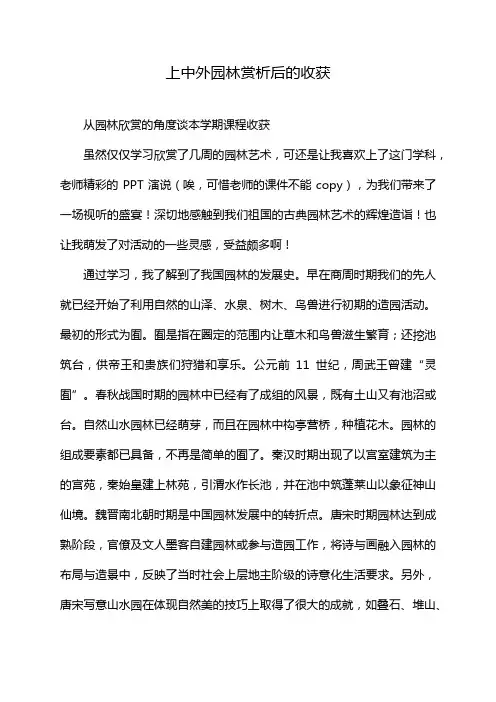 上中外园林赏析后的收获

从园林欣赏的角度谈本学期课程收获

虽然仅仅学习欣赏了几周的园林艺术，可还是让我喜欢上了这门学科，老师精彩的 PPT 演说（唉，可惜老师的课件不能 copy），为我们带来了一场视听的盛宴！深切地感触到我们祖国的古典园林艺术的辉煌造诣！也让我萌发了对活动的一些灵感，受益颇多啊！

通过学习，我了解到了我国园林的发展史。早在商周时期我们的先人就已经开始了利用自然的山泽、水泉、树木、鸟兽进行初期的造园活动。最初的形式为囿。囿是指在圈定的范围内让草木和鸟兽滋生繁育；还挖池筑台，供帝王和贵族们狩猎和享乐。公元前 11 世纪，周武王曾建“灵囿”。春秋战国时期的园林中已经有了成组的风景，既有土山又有池沼或台。自然山水园林已经萌芽，而且在园林中构亭营桥，种植花木。园林的组成要素都已具备，不再是简单的囿了。秦汉时期出现了以宫室建筑为主的宫苑，秦始皇建上林苑，引渭水作长池，并在池中筑蓬莱山以象征神山仙境。魏晋南北朝时期是中国园林发展中的转折点。唐宋时期园林达到成熟阶段，官僚及文人墨客自建园林或参与造园工作，将诗与画融入园林的布局与造景中，反映了当时社会上层地主阶级的诗意化生活要求。另外，唐宋写意山水园在体现自然美的技巧上取得了很大的成就，如叠石、堆山、